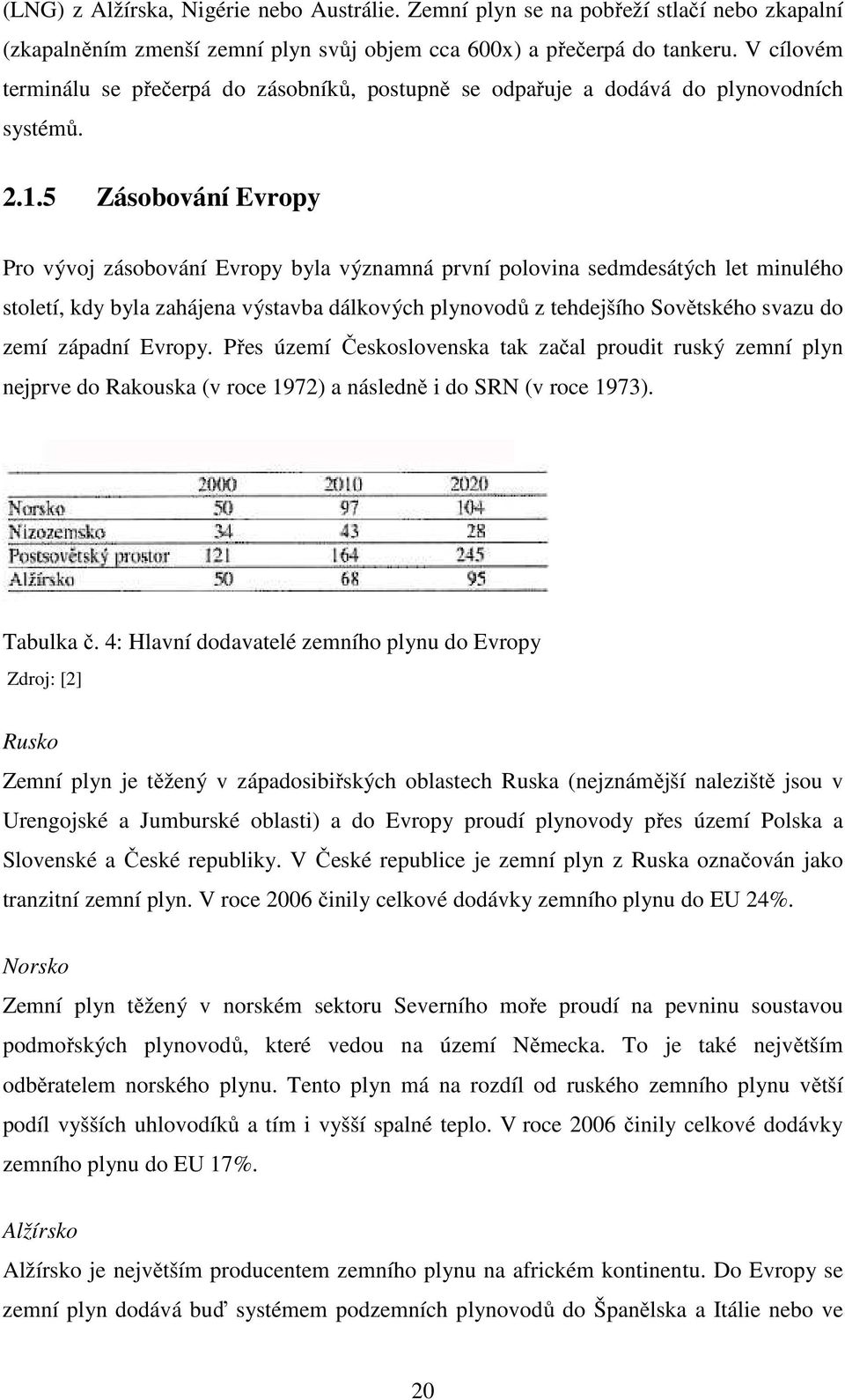 (LNG) z Alžírska, Nigérie nebo Austrálie. Zemní plyn se na pobřeží stlačí nebo zkapalní (zkapalněním zmenší zemní plyn svůj objem cca 600x) a přečerpá do tankeru. V cílovém terminálu se přečerpá do zásobníků, postupně se odpařuje a dodává do plynovodních systémů.

2.1.5 Zásobování Evropy

Pro vývoj zásobování Evropy byla významná první polovina sedmdesátých let minulého století, kdy byla zahájena výstavba dálkových plynovodů z tehdejšího Sovětského svazu do zemí západní Evropy. Přes území Československa tak začal proudit ruský zemní plyn nejprve do Rakouska (v roce 1972) a následně i do SRN (v roce 1973).

| | 2000 | 2010 | 2020 |
|---|---|---|---|
| Norsko | 50 | 97 | 104 |
| Nizozemsko | 34 | 43 | 28 |
| Postsovětský prostor | 121 | 164 | 245 |
| Alžírsko | 50 | 68 | 95 |

Tabulka č. 4: Hlavní dodavatelé zemního plynu do Evropy
Zdroj: [2]

Rusko

Zemní plyn je těžený v západosibiřských oblastech Ruska (nejznámější naleziště jsou v Urengojské a Jumburské oblasti) a do Evropy proudí plynovody přes území Polska a Slovenské a České republiky. V České republice je zemní plyn z Ruska označován jako tranzitní zemní plyn. V roce 2006 činily celkové dodávky zemního plynu do EU 24%.

Norsko

Zemní plyn těžený v norském sektoru Severního moře proudí na pevninu soustavou podmořských plynovodů, které vedou na území Německa. To je také největším odběratelem norského plynu. Tento plyn má na rozdíl od ruského zemního plynu větší podíl vyšších uhlovodíků a tím i vyšší spalné teplo. V roce 2006 činily celkové dodávky zemního plynu do EU 17%.

Alžírsko

Alžírsko je největším producentem zemního plynu na africkém kontinentu. Do Evropy se zemní plyn dodává buď systémem podzemních plynovodů do Španělska a Itálie nebo ve

20